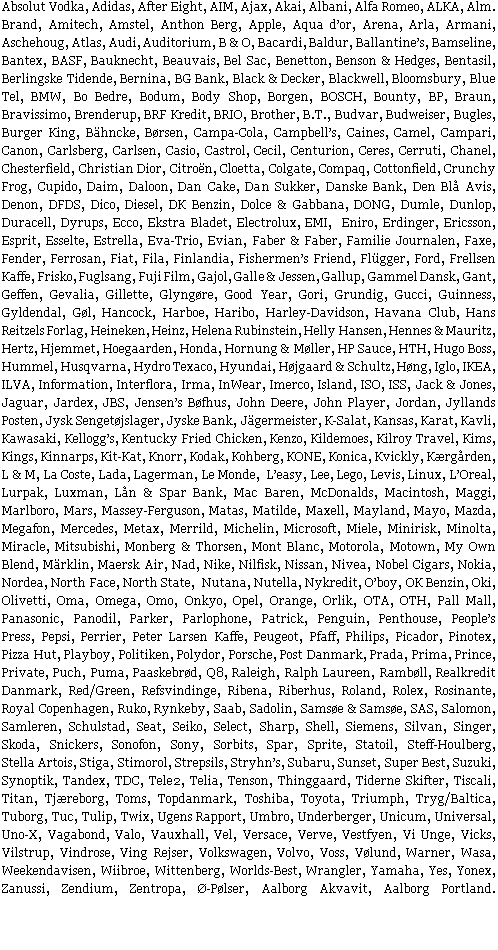 Absolut Vodka, Adidas, After Eight, AIM, Ajax, Akai, Albani, Alfa Romeo, ALKA, Alm. Brand, Amitech, Amstel, Anthon Berg, Apple, Aqua d'or, Arena, Arla, Armani, Aschehoug, Atlas, Audi, Auditorium, B & O, Bacardi, Baldur, Ballantine's, Bamseline, Bantex, BASF, Bauknecht, Beauvais, Bel Sac, Benetton, Benson & Hedges, Bentasil, Berlingske Tidende, Bernina, BG Bank, Black & Decker, Blackwell, Bloomsbury, Blue Tel, BMW, Bo Bedre, Bodum, Body Shop, Borgen, BOSCH, Bounty, BP, Braun, Bravissimo, Brenderup, BRF Kredit, BRIO, Brother, B.T., Budvar, Budweiser, Bugles, Burger King, Bähncke, Børsen, Campa-Cola, Campbell's, Caines, Camel, Campari, Canon, Carlsberg, Carlsen, Casio, Castrol, Cecil, Centurion, Ceres, Cerruti, Chanel, Chesterfield, Christian Dior, Citroën, Cloetta, Colgate, Compaq, Cottonfield, Crunchy Frog, Cupido, Daim, Daloon, Dan Cake, Dan Sukker, Danske Bank, Den Blå Avis, Denon, DFDS, Dico, Diesel, DK Benzin, Dolce & Gabbana, DONG, Dumle, Dunlop, Duracell, Dyrups, Ecco, Ekstra Bladet, Electrolux, EMI, Eniro, Erdinger, Ericsson, Esprit, Esselte, Estrella, Eva-Trio, Evian, Faber & Faber, Familie Journalen, Faxe, Fender, Ferrosan, Fiat, Fila, Finlandia, Fishermen's Friend, Flügger, Ford, Frellsen Kaffe, Frisko, Fuglsang, Fuji Film, Gajol, Galle & Jessen, Gallup, Gammel Dansk, Gant, Geffen, Gevalia, Gillette, Glyngøre, Good Year, Gori, Grundig, Gucci, Guinness, Gyldendal, Gøl, Hancock, Harboe, Haribo, Harley-Davidson, Havana Club, Hans Reitzels Forlag, Heineken, Heinz, Helena Rubinstein, Helly Hansen, Hennes & Mauritz, Hertz, Hjemmet, Hoegaarden, Honda, Hornung & Møller, HP Sauce, HTH, Hugo Boss, Hummel, Husqvarna, Hydro Texaco, Hyundai, Højgaard & Schultz, Høng, Iglo, IKEA, ILVA, Information, Interflora, Irma, InWear, Imerco, Island, ISO, ISS, Jack & Jones, Jaguar, Jardex, JBS, Jensen's Bøfhus, John Deere, John Player, Jordan, Jyllands Posten, Jysk Sengetøjslager, Jyske Bank, Jägermeister, K-Salat, Kansas, Karat, Kavli, Kawasaki, Kellogg's, Kentucky Fried Chicken, Kenzo, Kildemoes, Kilroy Travel, Kims, Kings, Kinnarps, Kit-Kat, Knorr, Kodak, Kohberg, KONE, Konica, Kvickly, Kærgården, L & M, La Coste, Lada, Lagerman, Le Monde, L'easy, Lee, Lego, Levis, Linux, L'Oreal, Lurpak, Luxman, Lån & Spar Bank, Mac Baren, McDonalds, Macintosh, Maggi, Marlboro, Mars, Massey-Ferguson, Matas, Matilde, Maxell, Mayland, Mayo, Mazda, Megafon, Mercedes, Metax, Merrild, Michelin, Microsoft, Miele, Minirisk, Minolta, Miracle, Mitsubishi, Monberg & Thorsen, Mont Blanc, Motorola, Motown, My Own Blend, Märklin, Maersk Air, Nad, Nike, Nilfisk, Nissan, Nivea, Nobel Cigars, Nokia, Nordea, North Face, North State, Nutana, Nutella, Nykredit, O'boy, OK Benzin, Oki, Olivetti, Oma, Omega, Omo, Onkyo, Opel, Orange, Orlik, OTA, OTH, Pall Mall, Panasonic, Panodil, Parker, Parlophone, Patrick, Penguin, Penthouse, People's Press, Pepsi, Perrier, Peter Larsen Kaffe, Peugeot, Pfaff, Philips, Picador, Pinotex, Pizza Hut, Playboy, Politiken, Polydor, Porsche, Post Danmark, Prada, Prima, Prince, Private, Puch, Puma, Paaskebrød, Q8, Raleigh, Ralph Laureen, Rambøll, Realkredit Danmark, Rød/Green, Refsvindinge, Ribena, Riberhus, Roland, Rolex, Rosinante, Royal Copenhagen, Ruko, Rynkeby, Saab, Sadolin, Samsøe & Samsøe, SAS, Salomon, Samleren, Schulstad, Seat, Seiko, Select, Sharp, Shell, Siemens, Silvan, Singer, Skoda, Snickers, Sonofon, Sony, Sorbits, Spar, Sprite, Statoil, Steff-Houlberg, Stella Artois, Stiga, Stimorol, Strepsils, Stryhn's, Subaru, Sunset, Super Best, Suzuki, Synoptik, Tandex, TDC, Tele2, Telia, Tenson, Thinggaard, Tiderne Skifter, Tiscali, Titan, Tjæreborg, Toms, Topdanmark, Toshiba, Toyota, Triumph, Tryg/Baltica, Tuborg, Tuc, Tulip, Twix, Ugens Rapport, Umbro, Underberger, Unicum, Universal, Uno-X, Vagabond, Valo, Vauxhall, Vel, Versace, Verve, Vestfyen, Vi Unge, Vicks, Vilstrup, Vindrose, Ving Rejser, Volkswagen, Volvo, Voss, Vølund, Warner, Wasa, Weekendavisen, Wiibroe, Wittenberg, Worlds-Best, Wrangler, Yamaha, Yes, Yonex, Zanussi, Zendium, Zentropa, Ø-Pølser, Aalborg Akvavit, Aalborg Portland.